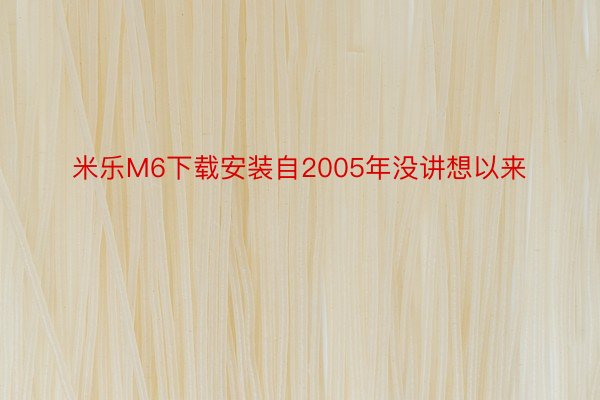 米乐M6下载安装自2005年没讲想以来